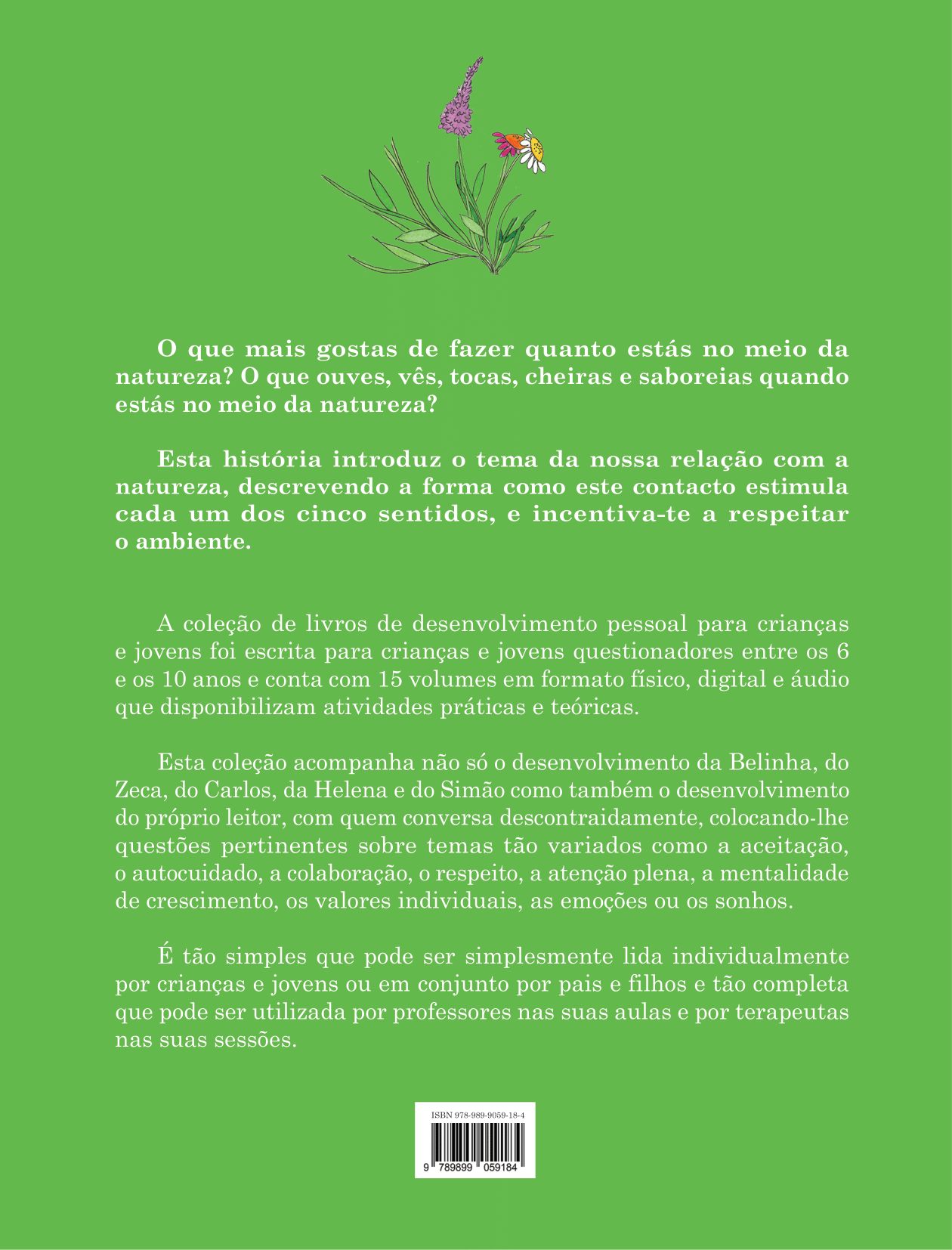 O que mais gostas de fazer quanto estás no meio da natureza? O que ouves, vês, tocas, cheiras e saboreias quando estás no meio da natureza?

Esta história introduz o tema da nossa relação com a natureza, descrevendo a forma como este contacto estimula cada um dos cinco sentidos, e incentiva-te a respeitar o ambiente.

A coleção de livros de desenvolvimento pessoal para crianças e jovens foi escrita para crianças e jovens questionadores entre os 6 e os 10 anos e conta com 15 volumes em formato físico, digital e áudio que disponibilizam atividades práticas e teóricas.

Esta coleção acompanha não só o desenvolvimento da Belinha, do Zeca, do Carlos, da Helena e do Simão como também o desenvolvimento do próprio leitor, com quem conversa descontraidamente, colocando-lhe questões pertinentes sobre temas tão variados como a aceitação, o autocuidado, a colaboração, o respeito, a atenção plena, a mentalidade de crescimento, os valores individuais, as emoções ou os sonhos.

É tão simples que pode ser simplesmente lida individualmente por crianças e jovens ou em conjunto por pais e filhos e tão completa que pode ser utilizada por professores nas suas aulas e por terapeutas nas suas sessões.

ISBN 978-989-9059-18-4

9 789899 059184